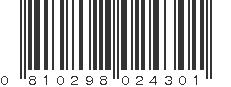 0 810298 024301